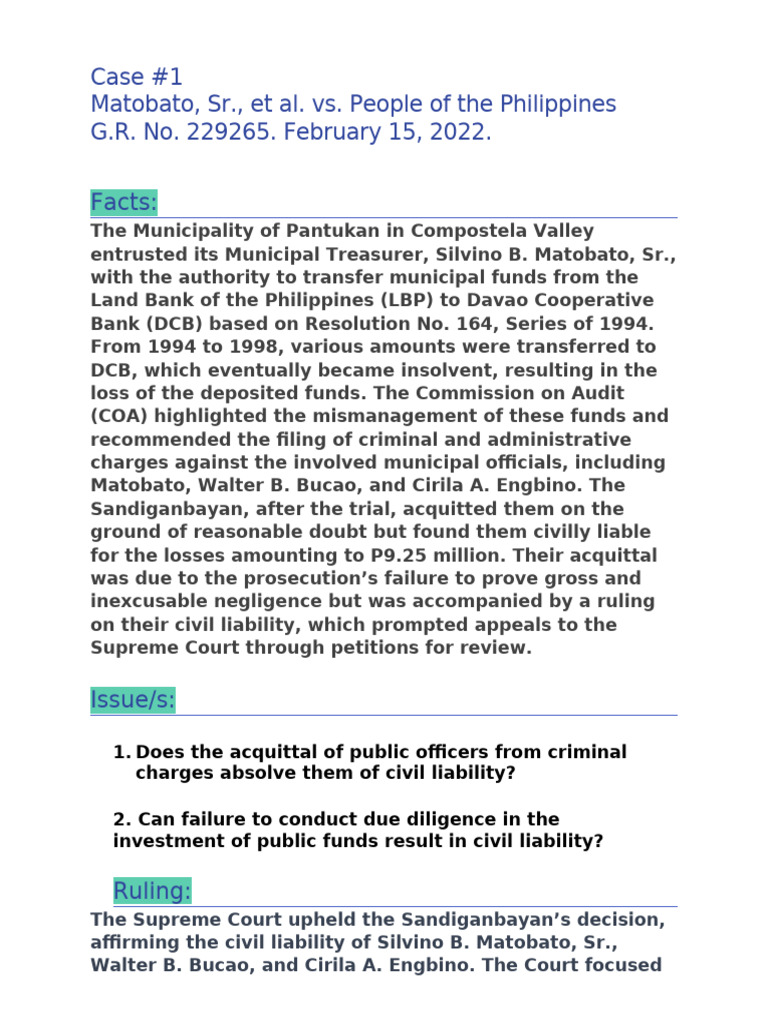 Case #1
Matobato, Sr., et al. vs. People of the Philippines
G.R. No. 229265. February 15, 2022.

Facts:

The Municipality of Pantukan in Compostela Valley entrusted its Municipal Treasurer, Silvino B. Matobato, Sr., with the authority to transfer municipal funds from the Land Bank of the Philippines (LBP) to Davao Cooperative Bank (DCB) based on Resolution No. 164, Series of 1994. From 1994 to 1998, various amounts were transferred to DCB, which eventually became insolvent, resulting in the loss of the deposited funds. The Commission on Audit (COA) highlighted the mismanagement of these funds and recommended the filing of criminal and administrative charges against the involved municipal officials, including Matobato, Walter B. Bucao, and Cirila A. Engbino. The Sandiganbayan, after the trial, acquitted them on the ground of reasonable doubt but found them civilly liable for the losses amounting to P9.25 million. Their acquittal was due to the prosecution's failure to prove gross and inexcusable negligence but was accompanied by a ruling on their civil liability, which prompted appeals to the Supreme Court through petitions for review.

Issue/s:

1. Does the acquittal of public officers from criminal charges absolve them of civil liability?

2. Can failure to conduct due diligence in the investment of public funds result in civil liability?

Ruling:

The Supreme Court upheld the Sandiganbayan's decision, affirming the civil liability of Silvino B. Matobato, Sr., Walter B. Bucao, and Cirila A. Engbino. The Court focused